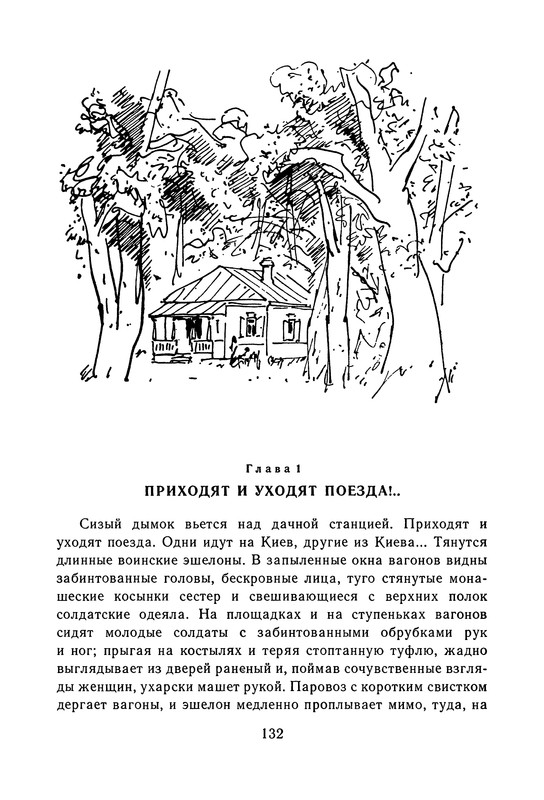 Глава 1

ПРИХОДЯТ И УХОДЯТ ПОЕЗДА!..

Сизый дымок вьется над дачной станцией. Приходят и уходят поезда. Одни идут на Киев, другие из Киева... Тянутся длинные воинские эшелоны. В запыленные окна вагонов видны забинтованные головы, бескровные лица, туго стянутые монашеские косынки сестер и свешивающиеся с верхних полок солдатские одеяла. На площадках и на ступеньках вагонов сидят молодые солдаты с забинтованными обрубками рук и ног; прыгая на костылях и теряя стоптанную туфлю, жадно выглядывает из дверей раненый и, поймав сочувственные взгляды женщин, ухарски машет рукой. Паровоз с коротким свистком дергает вагоны, и эшелон медленно проплывает мимо, туда, на

132